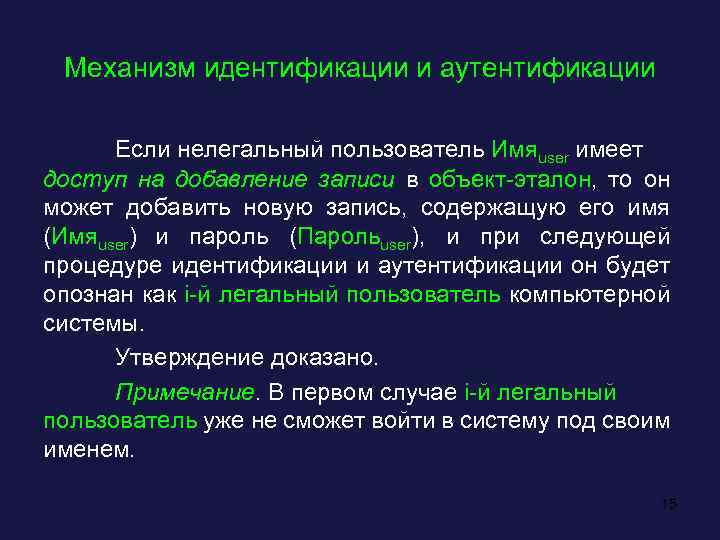 Механизм идентификации и аутентификации

Если нелегальный пользователь Имя$_{user}$ имеет доступ на добавление записи в объект-эталон, то он может добавить новую запись, содержащую его имя (Имя$_{user}$) и пароль (Пароль$_{user}$), и при следующей процедуре идентификации и аутентификации он будет опознан как i-й легальный пользователь компьютерной системы.

Утверждение доказано.

Примечание. В первом случае i-й легальный пользователь уже не сможет войти в систему под своим именем.

15